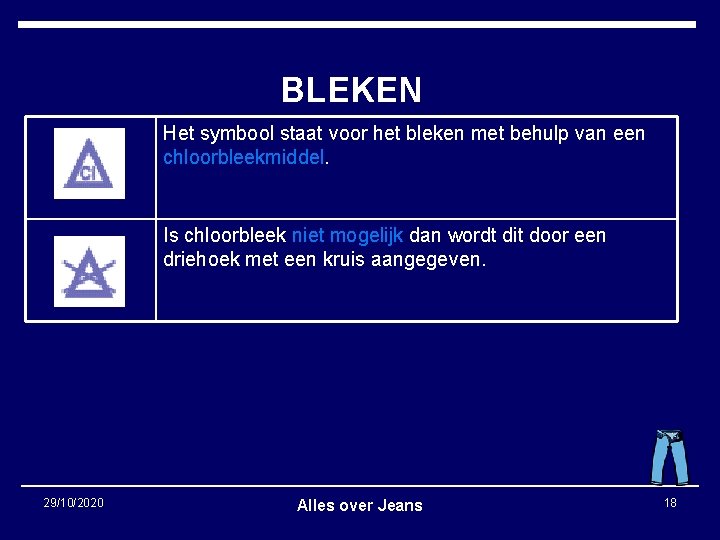 BLEKEN

| Cl | Het symbool staat voor het bleken met behulp van een chloorbleekmiddel. |
|---|---|
|  | Is chloorbleek niet mogelijk dan wordt dit door een driehoek met een kruis aangegeven. |

29/10/2020

Alles over Jeans

18